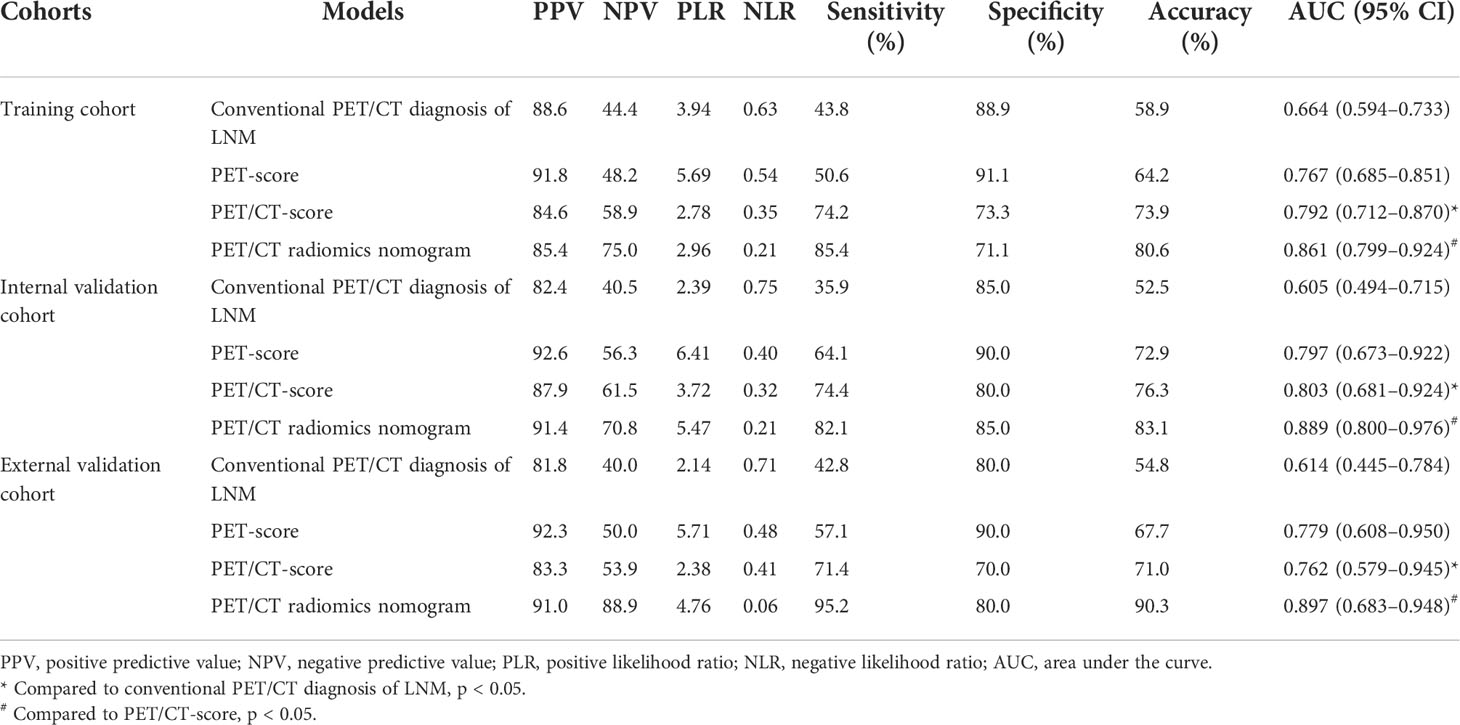 | Cohorts | Models | PPV | NPV | PLR | NLR | Sensitivity (%) | Specificity (%) | Accuracy (%) | AUC (95% CI) |
|---|---|---|---|---|---|---|---|---|---|
| Training cohort | Conventional PET/CT diagnosis of LNM | 88.6 | 44.4 | 3.94 | 0.63 | 43.8 | 88.9 | 58.9 | 0.664 (0.594–0.733) |
| | PET-score | 91.8 | 48.2 | 5.69 | 0.54 | 50.6 | 91.1 | 64.2 | 0.767 (0.685–0.851) |
| | PET/CT-score | 84.6 | 58.9 | 2.78 | 0.35 | 74.2 | 73.3 | 73.9 | 0.792 (0.712–0.870)* |
| | PET/CT radiomics nomogram | 85.4 | 75.0 | 2.96 | 0.21 | 85.4 | 71.1 | 80.6 | 0.861 (0.799–0.924)$^{\#}$ |
| Internal validation cohort | Conventional PET/CT diagnosis of LNM | 82.4 | 40.5 | 2.39 | 0.75 | 35.9 | 85.0 | 52.5 | 0.605 (0.494–0.715) |
| | PET-score | 92.6 | 56.3 | 6.41 | 0.40 | 64.1 | 90.0 | 72.9 | 0.797 (0.673–0.922) |
| | PET/CT-score | 87.9 | 61.5 | 3.72 | 0.32 | 74.4 | 80.0 | 76.3 | 0.803 (0.681–0.924)* |
| | PET/CT radiomics nomogram | 91.4 | 70.8 | 5.47 | 0.21 | 82.1 | 85.0 | 83.1 | 0.889 (0.800–0.976)$^{\#}$ |
| External validation cohort | Conventional PET/CT diagnosis of LNM | 81.8 | 40.0 | 2.14 | 0.71 | 42.8 | 80.0 | 54.8 | 0.614 (0.445–0.784) |
| | PET-score | 92.3 | 50.0 | 5.71 | 0.48 | 57.1 | 90.0 | 67.7 | 0.779 (0.608–0.950) |
| | PET/CT-score | 83.3 | 53.9 | 2.38 | 0.41 | 71.4 | 70.0 | 71.0 | 0.762 (0.579–0.945)* |
| | PET/CT radiomics nomogram | 91.0 | 88.9 | 4.76 | 0.06 | 95.2 | 80.0 | 90.3 | 0.897 (0.683–0.948)$^{\#}$ |

PPV, positive predictive value; NPV, negative predictive value; PLR, positive likelihood ratio; NLR, negative likelihood ratio; AUC, area under the curve.
* Compared to conventional PET/CT diagnosis of LNM, p < 0.05.
$^{\#}$ Compared to PET/CT-score, p < 0.05.